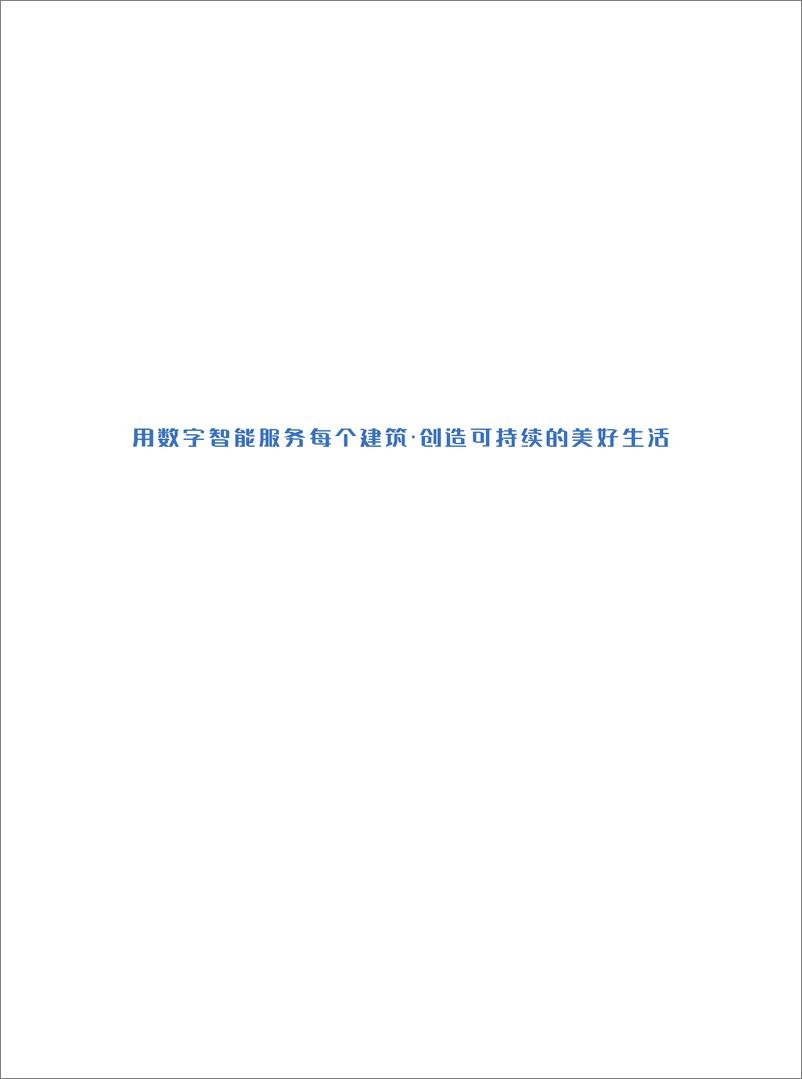 用数字智能服务每个建筑·创造可持续的美好生活